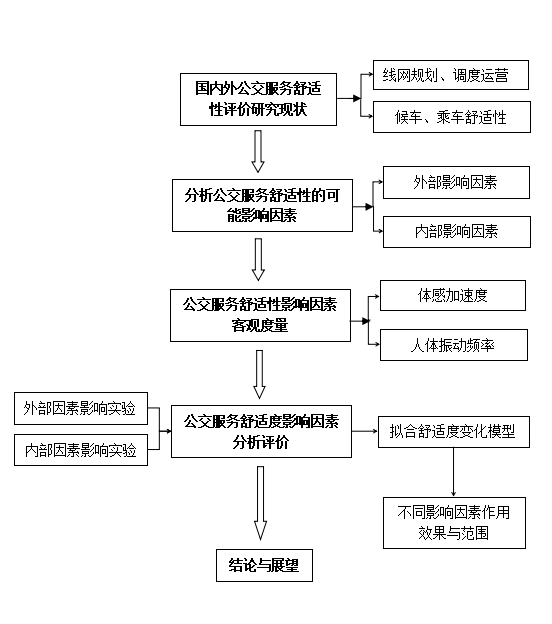 国内外公交服务舒适性评价研究现状

线网规划、调度运营

候车、乘车舒适性

分析公交服务舒适性的可能影响因素

外部影响因素

内部影响因素

公交服务舒适性影响因素客观度量

体感加速度

人体振动频率

外部因素影响实验

内部因素影响实验

公交服务舒适度影响因素分析评价

拟合舒适度变化模型

不同影响因素作用效果与范围

结论与展望